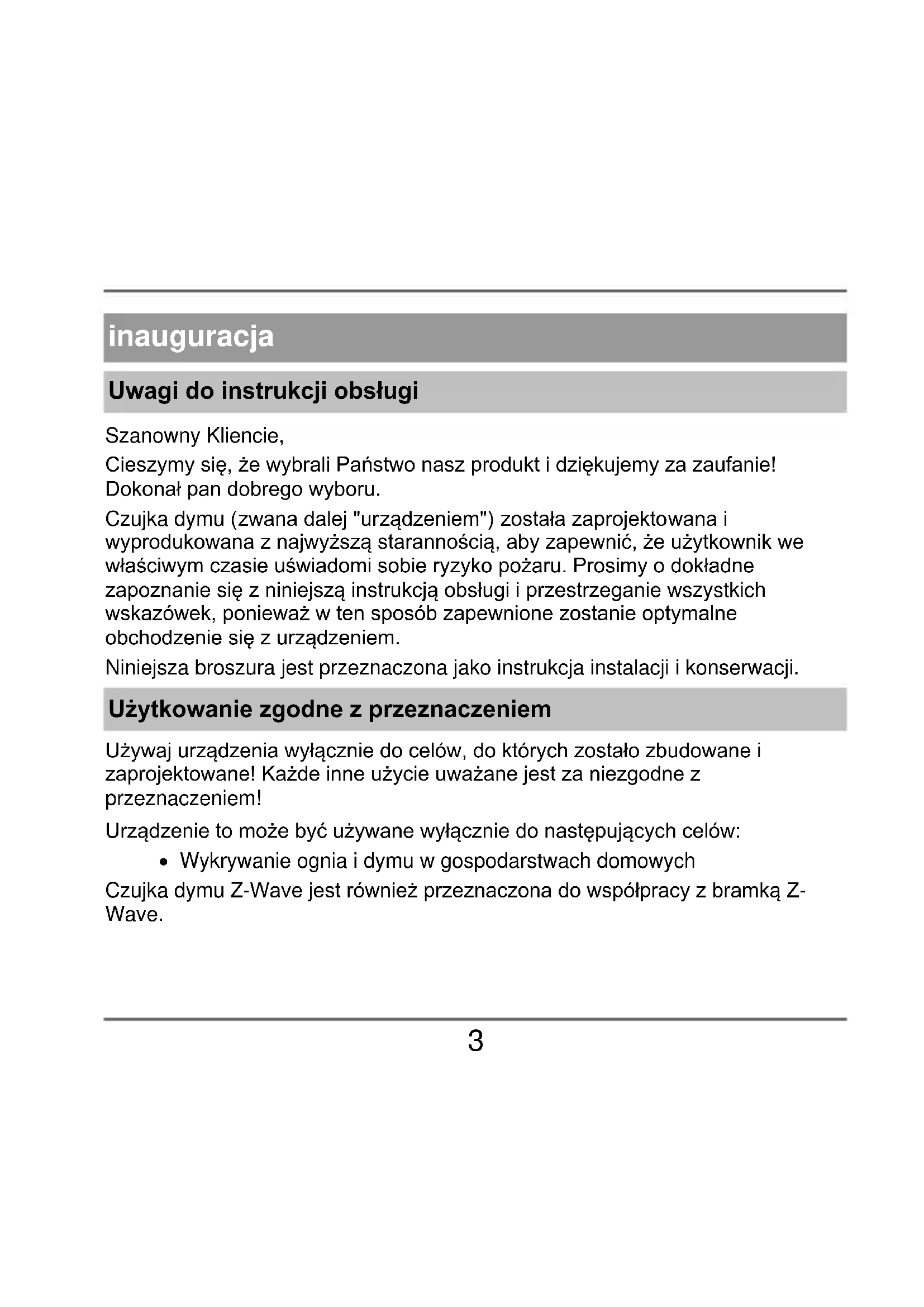 inauguracja

Uwagi do instrukcji obsługi

Szanowny Kliencie,

Cieszymy się, że wybrali Państwo nasz produkt i dziękujemy za zaufanie! Dokonał pan dobrego wyboru.

Czujka dymu (zwana dalej "urządzeniem") została zaprojektowana i wyprodukowana z najwyższą starannością, aby zapewnić, że użytkownik we właściwym czasie uświadomi sobie ryzyko pożaru. Prosimy o dokładne zapoznanie się z niniejszą instrukcją obsługi i przestrzeganie wszystkich wskazówek, ponieważ w ten sposób zapewnione zostanie optymalne obchodzenie się z urządzeniem.

Niniejsza broszura jest przeznaczona jako instrukcja instalacji i konserwacji.

Użytkowanie zgodne z przeznaczeniem

Używaj urządzenia wyłącznie do celów, do których zostało zbudowane i zaprojektowane! Każde inne użycie uważane jest za niezgodne z przeznaczeniem!

Urządzenie to może być używane wyłącznie do następujących celów:

• Wykrywanie ognia i dymu w gospodarstwach domowych

Czujka dymu Z-Wave jest również przeznaczona do współpracy z bramką Z-Wave.

3